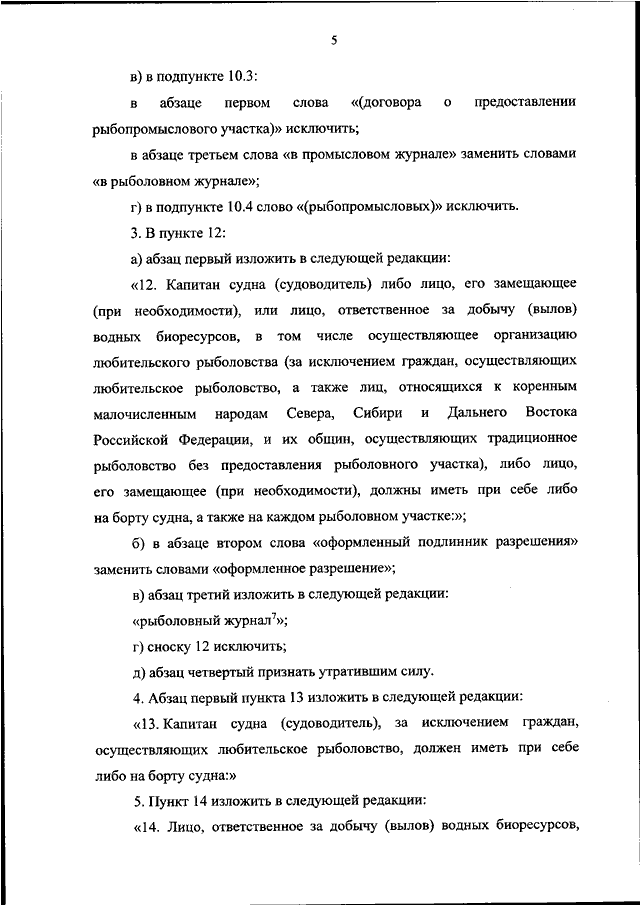 5

в) в подпункте 10.3:

в абзаце первом слова «(договора о предоставлении рыбопромыслового участка)» исключить;

в абзаце третьем слова «в промысловом журнале» заменить словами «в рыболовном журнале»;

г) в подпункте 10.4 слово «(рыбопромысловых)» исключить.

3. В пункте 12:

а) абзац первый изложить в следующей редакции:

«12. Капитан судна (судоводитель) либо лицо, его замещающее (при необходимости), или лицо, ответственное за добычу (вылов) водных биоресурсов, в том числе осуществляющее организацию любительского рыболовства (за исключением граждан, осуществляющих любительское рыболовство, а также лиц, относящихся к коренным малочисленным народам Севера, Сибири и Дальнего Востока Российской Федерации, и их общин, осуществляющих традиционное рыболовство без предоставления рыболовного участка), либо лицо, его замещающее (при необходимости), должны иметь при себе либо на борту судна, а также на каждом рыболовном участке:»;

б) в абзаце втором слова «оформленный подлинник разрешения» заменить словами «оформленное разрешение»;

в) абзац третий изложить в следующей редакции:

«рыболовный журнал$^7$»;

г) сноску 12 исключить;

д) абзац четвертый признать утратившим силу.

4. Абзац первый пункта 13 изложить в следующей редакции:

«13. Капитан судна (судоводитель), за исключением граждан, осуществляющих любительское рыболовство, должен иметь при себе либо на борту судна:»

5. Пункт 14 изложить в следующей редакции:

«14. Лицо, ответственное за добычу (вылов) водных биоресурсов,